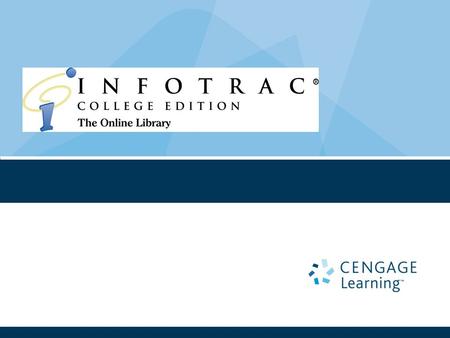 INFOTRAC®
COLLEGE EDITION
The Online Library

CENGAGE
Learning™